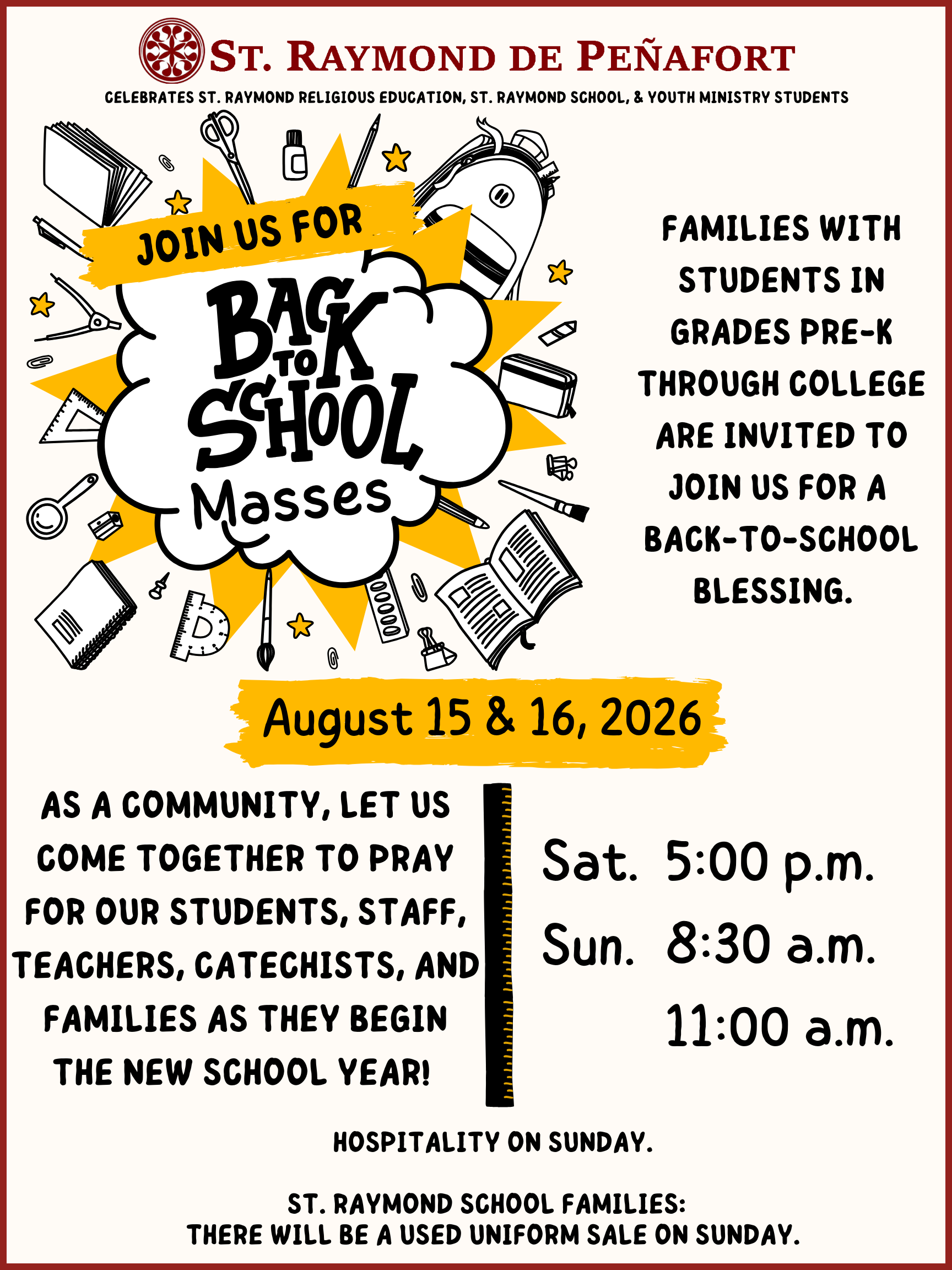 ST. RAYMOND DE PEÑAFORT

CELEBRATES ST. RAYMOND RELIGIOUS EDUCATION, ST. RAYMOND SCHOOL, & YOUTH MINISTRY STUDENTS

JOIN US FOR

BACK TO SCHOOL Masses

FAMILIES WITH STUDENTS IN GRADES PRE-K THROUGH COLLEGE ARE INVITED TO JOIN US FOR A BACK-TO-SCHOOL BLESSING.

August 15 & 16, 2026

AS A COMMUNITY, LET US COME TOGETHER TO PRAY FOR OUR STUDENTS, STAFF, TEACHERS, CATECHISTS, AND FAMILIES AS THEY BEGIN THE NEW SCHOOL YEAR!

Sat. 5:00 p.m.
Sun. 8:30 a.m.
11:00 a.m.

HOSPITALITY ON SUNDAY.

ST. RAYMOND SCHOOL FAMILIES:
THERE WILL BE A USED UNIFORM SALE ON SUNDAY.